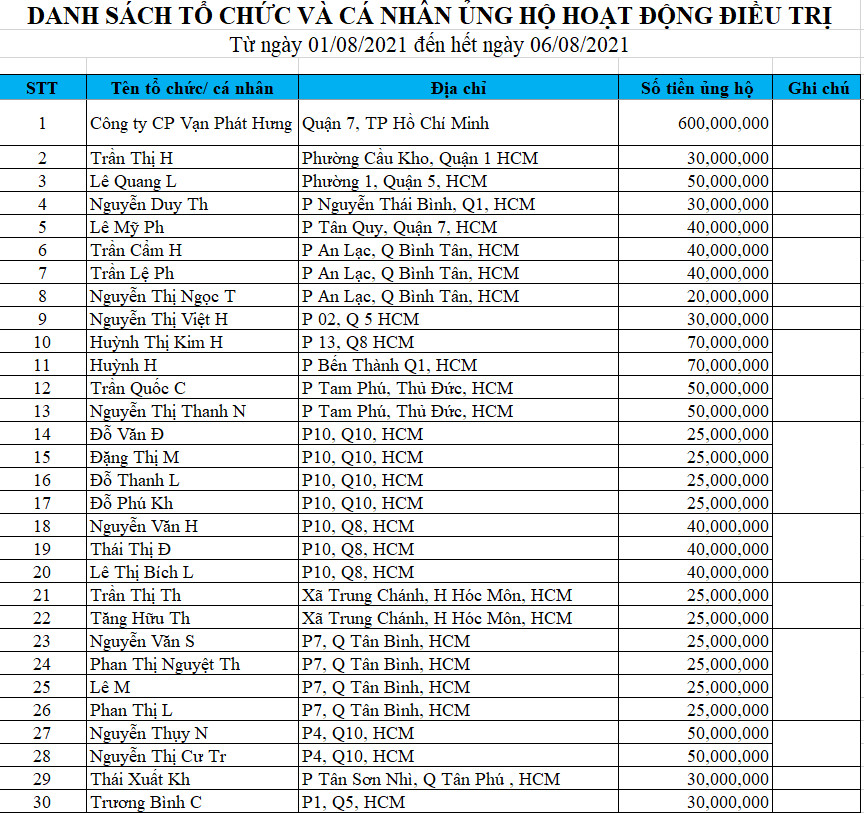 DANH SÁCH TỔ CHỨC VÀ CÁ NHÂN ỦNG HỘ HOẠT ĐỘNG ĐIỀU TRỊ
Từ ngày 01/08/2021 đến hết ngày 06/08/2021

| STT | Tên tổ chức/ cá nhân | Địa chỉ | Số tiền ủng hộ | Ghi chú |
|---|---|---|---|---|
| 1 | Công ty CP Vạn Phát Hưng | Quận 7, TP Hồ Chí Minh | 600,000,000 | |
| 2 | Trần Thị H | Phường Cầu Kho, Quận 1 HCM | 30,000,000 | |
| 3 | Lê Quang L | Phường 1, Quận 5, HCM | 50,000,000 | |
| 4 | Nguyễn Duy Th | P Nguyễn Thái Bình, Q1, HCM | 30,000,000 | |
| 5 | Lê Mỹ Ph | P Tân Quy, Quận 7, HCM | 40,000,000 | |
| 6 | Trần Cẩm H | P An Lạc, Q Bình Tân, HCM | 40,000,000 | |
| 7 | Trần Lệ Ph | P An Lạc, Q Bình Tân, HCM | 40,000,000 | |
| 8 | Nguyễn Thị Ngọc T | P An Lạc, Q Bình Tân, HCM | 20,000,000 | |
| 9 | Nguyễn Thị Việt H | P 02, Q 5 HCM | 30,000,000 | |
| 10 | Huỳnh Thị Kim H | P 13, Q8 HCM | 70,000,000 | |
| 11 | Huỳnh H | P Bến Thành Q1, HCM | 70,000,000 | |
| 12 | Trần Quốc C | P Tam Phú, Thủ Đức, HCM | 50,000,000 | |
| 13 | Nguyễn Thị Thanh N | P Tam Phú, Thủ Đức, HCM | 50,000,000 | |
| 14 | Đỗ Văn Đ | P10, Q10, HCM | 25,000,000 | |
| 15 | Đặng Thị M | P10, Q10, HCM | 25,000,000 | |
| 16 | Đỗ Thanh L | P10, Q10, HCM | 25,000,000 | |
| 17 | Đỗ Phú Kh | P10, Q10, HCM | 25,000,000 | |
| 18 | Nguyễn Văn H | P10, Q8, HCM | 40,000,000 | |
| 19 | Thái Thị Đ | P10, Q8, HCM | 40,000,000 | |
| 20 | Lê Thị Bích L | P10, Q8, HCM | 40,000,000 | |
| 21 | Trần Thị Th | Xã Trung Chánh, H Hóc Môn, HCM | 25,000,000 | |
| 22 | Tăng Hữu Th | Xã Trung Chánh, H Hóc Môn, HCM | 25,000,000 | |
| 23 | Nguyễn Văn S | P7, Q Tân Bình, HCM | 25,000,000 | |
| 24 | Phan Thị Nguyệt Th | P7, Q Tân Bình, HCM | 25,000,000 | |
| 25 | Lê M | P7, Q Tân Bình, HCM | 25,000,000 | |
| 26 | Phan Thị L | P7, Q Tân Bình, HCM | 25,000,000 | |
| 27 | Nguyễn Thụy N | P4, Q10, HCM | 50,000,000 | |
| 28 | Nguyễn Thị Cư Tr | P4, Q10, HCM | 50,000,000 | |
| 29 | Thái Xuất Kh | P Tân Sơn Nhì, Q Tân Phú , HCM | 30,000,000 | |
| 30 | Trương Bình C | P1, Q5, HCM | 30,000,000 | |